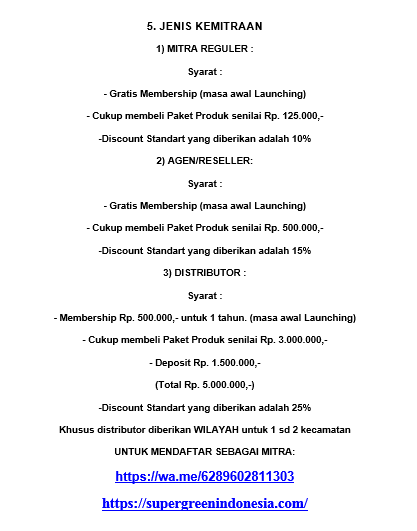 5. JENIS KEMITRAAN

1) MITRA REGULER :

Syarat :

- Gratis Membership (masa awal Launching)

- Cukup membeli Paket Produk senilai Rp. 125.000,-

-Discount Standart yang diberikan adalah 10%

2) AGEN/RESELLER:

Syarat :

- Gratis Membership (masa awal Launching)

- Cukup membeli Paket Produk senilai Rp. 500.000,-

-Discount Standart yang diberikan adalah 15%

3) DISTRIBUTOR :

Syarat :

- Membership Rp. 500.000,- untuk 1 tahun. (masa awal Launching)

- Cukup membeli Paket Produk senilai Rp. 3.000.000,-

- Deposit Rp. 1.500.000,-

(Total Rp. 5.000.000,-)

-Discount Standart yang diberikan adalah 25%

Khusus distributor diberikan WILAYAH untuk 1 sd 2 kecamatan

UNTUK MENDAFTAR SEBAGAI MITRA:

https://wa.me/6289602811303

https://supergreenindonesia.com/